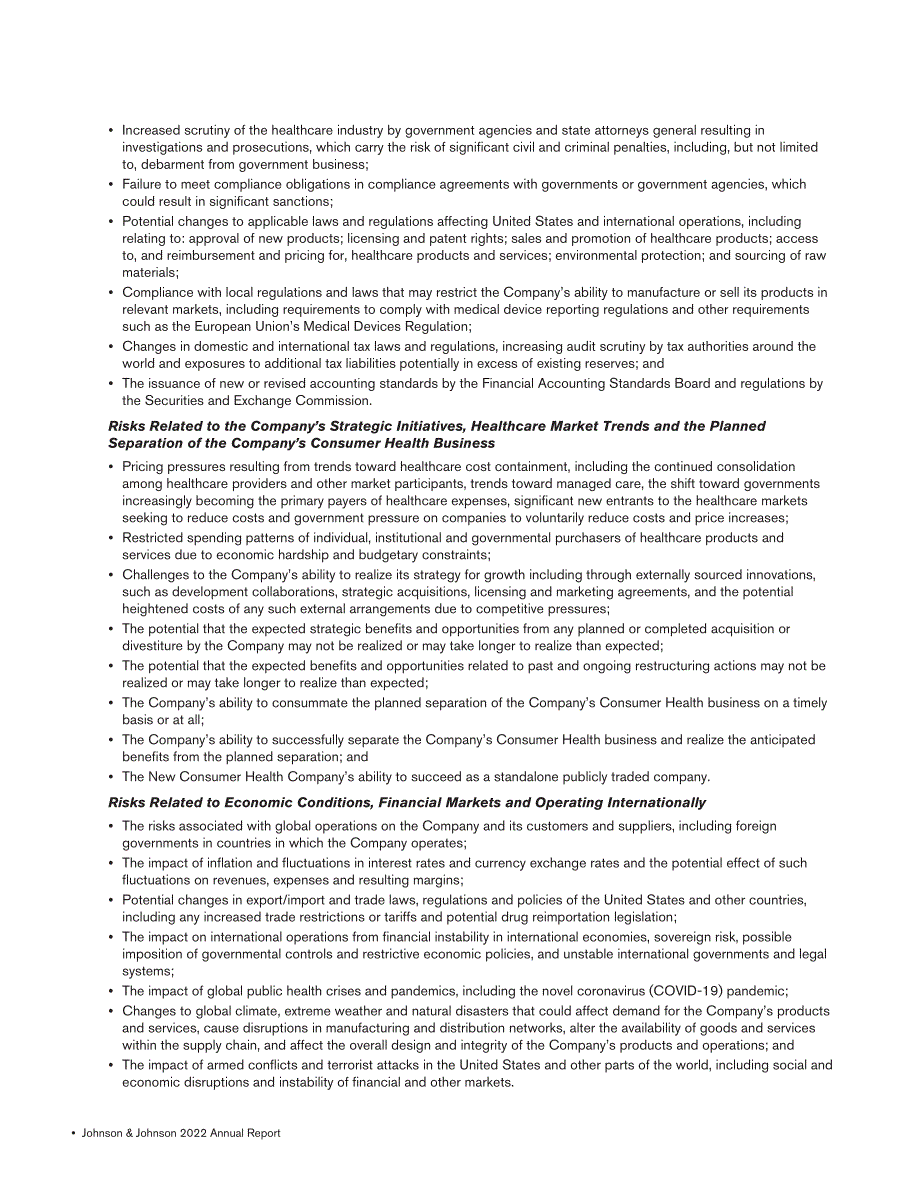 • Increased scrutiny of the healthcare industry by government agencies and state attorneys general resulting in investigations and prosecutions, which carry the risk of significant civil and criminal penalties, including, but not limited to, debarment from government business;
• Failure to meet compliance obligations in compliance agreements with governments or government agencies, which could result in significant sanctions;
• Potential changes to applicable laws and regulations affecting United States and international operations, including relating to: approval of new products; licensing and patent rights; sales and promotion of healthcare products; access to, and reimbursement and pricing for, healthcare products and services; environmental protection; and sourcing of raw materials;
• Compliance with local regulations and laws that may restrict the Company's ability to manufacture or sell its products in relevant markets, including requirements to comply with medical device reporting regulations and other requirements such as the European Union's Medical Devices Regulation;
• Changes in domestic and international tax laws and regulations, increasing audit scrutiny by tax authorities around the world and exposures to additional tax liabilities potentially in excess of existing reserves; and
• The issuance of new or revised accounting standards by the Financial Accounting Standards Board and regulations by the Securities and Exchange Commission.

Risks Related to the Company's Strategic Initiatives, Healthcare Market Trends and the Planned Separation of the Company's Consumer Health Business

• Pricing pressures resulting from trends toward healthcare cost containment, including the continued consolidation among healthcare providers and other market participants, trends toward managed care, the shift toward governments increasingly becoming the primary payers of healthcare expenses, significant new entrants to the healthcare markets seeking to reduce costs and government pressure on companies to voluntarily reduce costs and price increases;
• Restricted spending patterns of individual, institutional and governmental purchasers of healthcare products and services due to economic hardship and budgetary constraints;
• Challenges to the Company's ability to realize its strategy for growth including through externally sourced innovations, such as development collaborations, strategic acquisitions, licensing and marketing agreements, and the potential heightened costs of any such external arrangements due to competitive pressures;
• The potential that the expected strategic benefits and opportunities from any planned or completed acquisition or divestiture by the Company may not be realized or may take longer to realize than expected;
• The potential that the expected benefits and opportunities related to past and ongoing restructuring actions may not be realized or may take longer to realize than expected;
• The Company's ability to consummate the planned separation of the Company's Consumer Health business on a timely basis or at all;
• The Company's ability to successfully separate the Company's Consumer Health business and realize the anticipated benefits from the planned separation; and
• The New Consumer Health Company's ability to succeed as a standalone publicly traded company.

Risks Related to Economic Conditions, Financial Markets and Operating Internationally

• The risks associated with global operations on the Company and its customers and suppliers, including foreign governments in countries in which the Company operates;
• The impact of inflation and fluctuations in interest rates and currency exchange rates and the potential effect of such fluctuations on revenues, expenses and resulting margins;
• Potential changes in export/import and trade laws, regulations and policies of the United States and other countries, including any increased trade restrictions or tariffs and potential drug reimportation legislation;
• The impact on international operations from financial instability in international economies, sovereign risk, possible imposition of governmental controls and restrictive economic policies, and unstable international governments and legal systems;
• The impact of global public health crises and pandemics, including the novel coronavirus (COVID-19) pandemic;
• Changes to global climate, extreme weather and natural disasters that could affect demand for the Company's products and services, cause disruptions in manufacturing and distribution networks, alter the availability of goods and services within the supply chain, and affect the overall design and integrity of the Company's products and operations; and
• The impact of armed conflicts and terrorist attacks in the United States and other parts of the world, including social and economic disruptions and instability of financial and other markets.

• Johnson & Johnson 2022 Annual Report